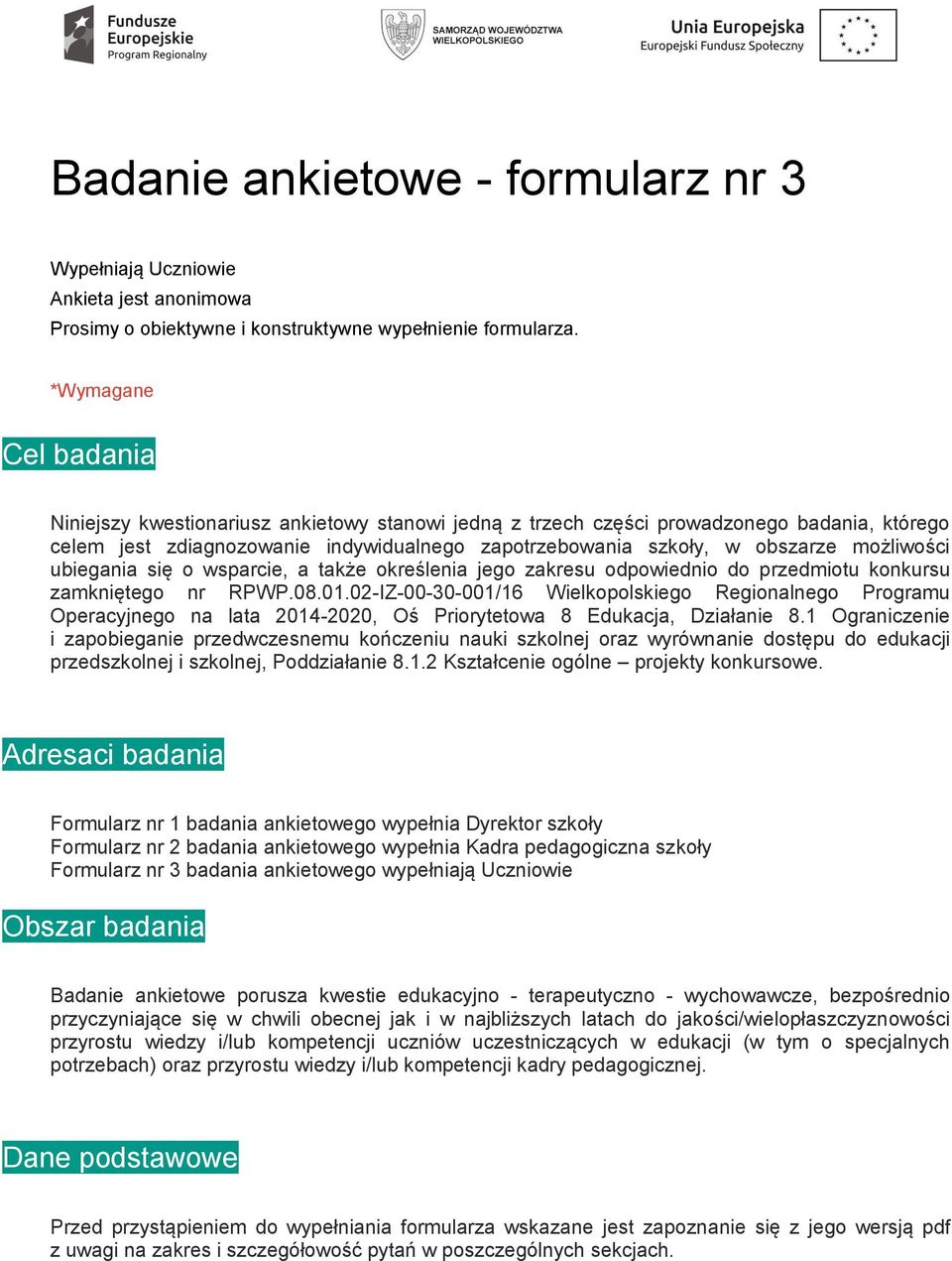 Fundusze Europejskie
Program Regionalny

SAMORZĄD WOJEWÓDZTWA WIELKOPOLSKIEGO

Unia Europejska
Europejski Fundusz Społeczny

Badanie ankietowe - formularz nr 3

Wypełniają Uczniowie
Ankieta jest anonimowa
Prosimy o obiektywne i konstruktywne wypełnienie formularza.

*Wymagane

Cel badania

Niniejszy kwestionariusz ankietowy stanowi jedną z trzech części prowadzonego badania, którego celem jest zdiagnozowanie indywidualnego zapotrzebowania szkoły, w obszarze możliwości ubiegania się o wsparcie, a także określenia jego zakresu odpowiednio do przedmiotu konkursu zamkniętego nr RPWP.08.01.02-IZ-00-30-001/16 Wielkopolskiego Regionalnego Programu Operacyjnego na lata 2014-2020, Oś Priorytetowa 8 Edukacja, Działanie 8.1 Ograniczenie i zapobieganie przedwczesnemu kończeniu nauki szkolnej oraz wyrównanie dostępu do edukacji przedszkolnej i szkolnej, Poddziałanie 8.1.2 Kształcenie ogólne – projekty konkursowe.

Adresaci badania

Formularz nr 1 badania ankietowego wypełnia Dyrektor szkoły
Formularz nr 2 badania ankietowego wypełnia Kadra pedagogiczna szkoły
Formularz nr 3 badania ankietowego wypełniają Uczniowie

Obszar badania

Badanie ankietowe porusza kwestie edukacyjno - terapeutyczno - wychowawcze, bezpośrednio przyczyniające się w chwili obecnej jak i w najbliższych latach do jakości/wielopłaszczyznowości przyrostu wiedzy i/lub kompetencji uczniów uczestniczących w edukacji (w tym o specjalnych potrzebach) oraz przyrostu wiedzy i/lub kompetencji kadry pedagogicznej.

Dane podstawowe

Przed przystąpieniem do wypełniania formularza wskazane jest zapoznanie się z jego wersją pdf z uwagi na zakres i szczegółowość pytań w poszczególnych sekcjach.